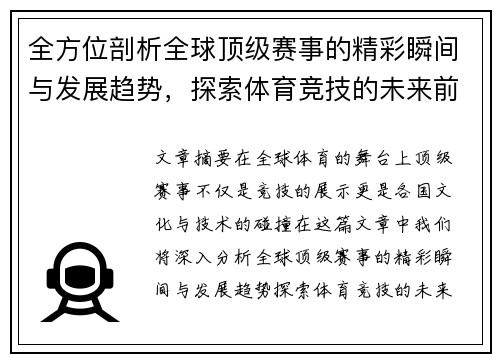 全方位剖析全球顶级赛事的精彩瞬间与发展趋势，探索体育竞技的未来前

文章摘要在全球体育的舞台上顶级赛事不仅是竞技的展示更是各国文化与技术的碰撞在这篇文章中我们将深入分析全球顶级赛事的精彩瞬间与发展趋势探索体育竞技的未来